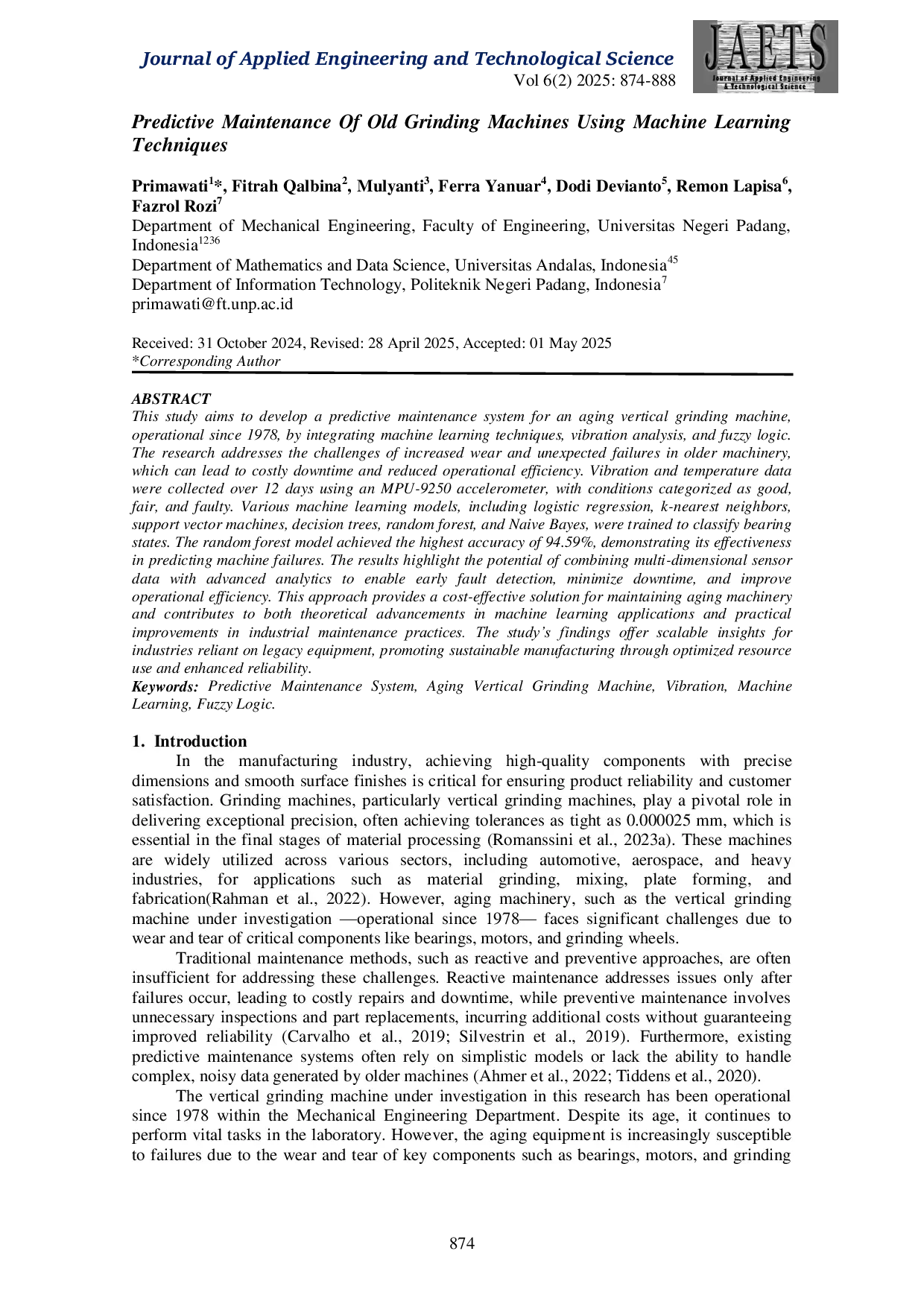 Journal of Applied Engineering and Technological Science
Vol 6(2) 2025: 874-888

JAETS
Journal of Applied Engineering & Technological Science

Predictive Maintenance Of Old Grinding Machines Using Machine Learning Techniques

Primawati$^{1}$*, Fitrah Qalbina$^{2}$, Mulyanti$^{3}$, Ferra Yanuar$^{4}$, Dodi Devianto$^{5}$, Remon Lapisa$^{6}$, Fazrol Rozi$^{7}$
Department of Mechanical Engineering, Faculty of Engineering, Universitas Negeri Padang, Indonesia$^{1236}$
Department of Mathematics and Data Science, Universitas Andalas, Indonesia$^{45}$
Department of Information Technology, Politeknik Negeri Padang, Indonesia$^{7}$
primawati@ft.unp.ac.id

Received: 31 October 2024, Revised: 28 April 2025, Accepted: 01 May 2025
*Corresponding Author

ABSTRACT
This study aims to develop a predictive maintenance system for an aging vertical grinding machine, operational since 1978, by integrating machine learning techniques, vibration analysis, and fuzzy logic. The research addresses the challenges of increased wear and unexpected failures in older machinery, which can lead to costly downtime and reduced operational efficiency. Vibration and temperature data were collected over 12 days using an MPU-9250 accelerometer, with conditions categorized as good, fair, and faulty. Various machine learning models, including logistic regression, k-nearest neighbors, support vector machines, decision trees, random forest, and Naive Bayes, were trained to classify bearing states. The random forest model achieved the highest accuracy of 94.59%, demonstrating its effectiveness in predicting machine failures. The results highlight the potential of combining multi-dimensional sensor data with advanced analytics to enable early fault detection, minimize downtime, and improve operational efficiency. This approach provides a cost-effective solution for maintaining aging machinery and contributes to both theoretical advancements in machine learning applications and practical improvements in industrial maintenance practices. The study's findings offer scalable insights for industries reliant on legacy equipment, promoting sustainable manufacturing through optimized resource use and enhanced reliability.
Keywords: Predictive Maintenance System, Aging Vertical Grinding Machine, Vibration, Machine Learning, Fuzzy Logic.

1. Introduction
In the manufacturing industry, achieving high-quality components with precise dimensions and smooth surface finishes is critical for ensuring product reliability and customer satisfaction. Grinding machines, particularly vertical grinding machines, play a pivotal role in delivering exceptional precision, often achieving tolerances as tight as 0.000025 mm, which is essential in the final stages of material processing (Romanssini et al., 2023a). These machines are widely utilized across various sectors, including automotive, aerospace, and heavy industries, for applications such as material grinding, mixing, plate forming, and fabrication(Rahman et al., 2022). However, aging machinery, such as the vertical grinding machine under investigation —operational since 1978— faces significant challenges due to wear and tear of critical components like bearings, motors, and grinding wheels.
Traditional maintenance methods, such as reactive and preventive approaches, are often insufficient for addressing these challenges. Reactive maintenance addresses issues only after failures occur, leading to costly repairs and downtime, while preventive maintenance involves unnecessary inspections and part replacements, incurring additional costs without guaranteeing improved reliability (Carvalho et al., 2019; Silvestrin et al., 2019). Furthermore, existing predictive maintenance systems often rely on simplistic models or lack the ability to handle complex, noisy data generated by older machines (Ahmer et al., 2022; Tiddens et al., 2020).
The vertical grinding machine under investigation in this research has been operational since 1978 within the Mechanical Engineering Department. Despite its age, it continues to perform vital tasks in the laboratory. However, the aging equipment is increasingly susceptible to failures due to the wear and tear of key components such as bearings, motors, and grinding

874